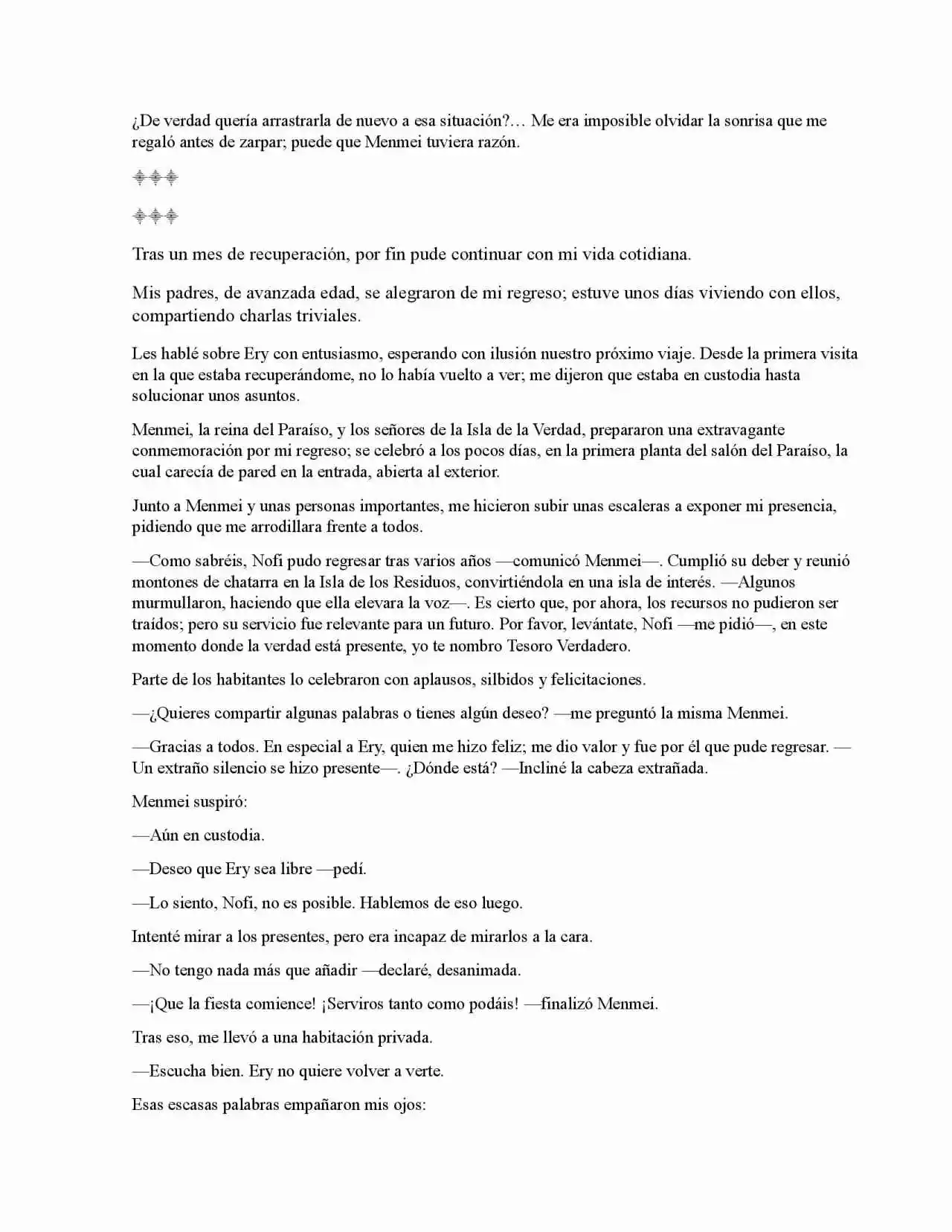 ¿De verdad quería arrastrarla de nuevo a esa situación?… Me era imposible olvidar la sonrisa que me regaló antes de zarpar; puede que Menmei tuviera razón.

⸎⸎⸎

⸎⸎⸎

Tras un mes de recuperación, por fin pude continuar con mi vida cotidiana.

Mis padres, de avanzada edad, se alegraron de mi regreso; estuve unos días viviendo con ellos, compartiendo charlas triviales.

Les hablé sobre Ery con entusiasmo, esperando con ilusión nuestro próximo viaje. Desde la primera visita en la que estaba recuperándome, no lo había vuelto a ver; me dijeron que estaba en custodia hasta solucionar unos asuntos.

Menmei, la reina del Paraíso, y los señores de la Isla de la Verdad, prepararon una extravagante conmemoración por mi regreso; se celebró a los pocos días, en la primera planta del salón del Paraíso, la cual carecía de pared en la entrada, abierta al exterior.

Junto a Menmei y unas personas importantes, me hicieron subir unas escaleras a exponer mi presencia, pidiendo que me arrodillara frente a todos.

—Como sabréis, Nofi pudo regresar tras varios años —comunicó Menmei—. Cumplió su deber y reunió montones de chatarra en la Isla de los Residuos, convirtiéndola en una isla de interés. —Algunos murmullaron, haciendo que ella elevara la voz—. Es cierto que, por ahora, los recursos no pudieron ser traídos; pero su servicio fue relevante para un futuro. Por favor, levántate, Nofi —me pidió—, en este momento donde la verdad está presente, yo te nombro Tesoro Verdadero.

Parte de los habitantes lo celebraron con aplausos, silbidos y felicitaciones.

—¿Quieres compartir algunas palabras o tienes algún deseo? —me preguntó la misma Menmei.

—Gracias a todos. En especial a Ery, quien me hizo feliz; me dio valor y fue por él que pude regresar. —Un extraño silencio se hizo presente—. ¿Dónde está? —Incliné la cabeza extrañada.

Menmei suspiró:

—Aún en custodia.

—Deseo que Ery sea libre —pedí.

—Lo siento, Nofi, no es posible. Hablemos de eso luego.

Intenté mirar a los presentes, pero era incapaz de mirarlos a la cara.

—No tengo nada más que añadir —declaré, desanimada.

—¡Que la fiesta comience! ¡Serviros tanto como podáis! —finalizó Menmei.

Tras eso, me llevó a una habitación privada.

—Escucha bien. Ery no quiere volver a verte.

Esas escasas palabras empañaron mis ojos: